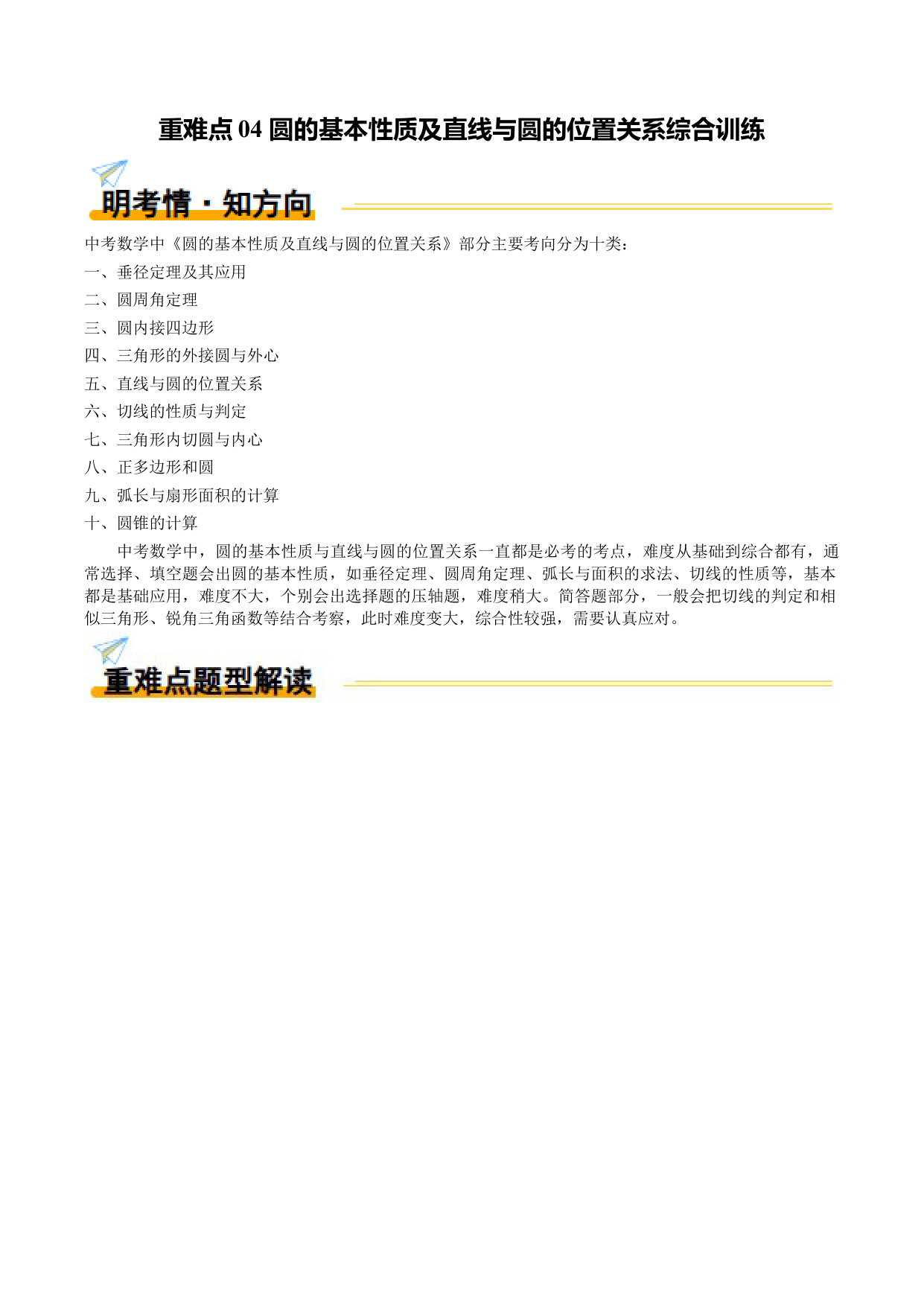 重难点 04 圆的基本性质及直线与圆的位置关系综合训练

明考情·知方向

中考数学中《圆的基本性质及直线与圆的位置关系》部分主要考向分为十类：

一、垂径定理及其应用

二、圆周角定理

三、圆内接四边形

四、三角形的外接圆与外心

五、直线与圆的位置关系

六、切线的性质与判定

七、三角形内切圆与内心

八、正多边形和圆

九、弧长与扇形面积的计算

十、圆锥的计算

中考数学中，圆的基本性质与直线与圆的位置关系一直都是必考的考点，难度从基础到综合都有，通常选择、填空题会出圆的基本性质，如垂径定理、圆周角定理、弧长与面积的求法、切线的性质等，基本都是基础应用，难度不大，个别会出选择题的压轴题，难度稍大。简答题部分，一般会把切线的判定和相似三角形、锐角三角函数等结合考察，此时难度变大，综合性较强，需要认真应对。

重难点题型解读